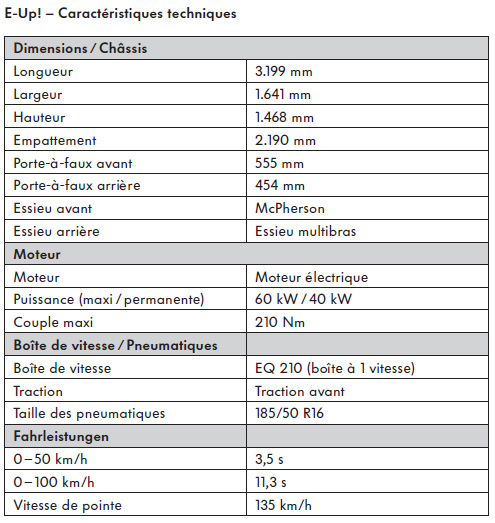 E-Up! – Caractéristiques techniques

| Dimensions / Châssis | |
|---|---|
| Longueur | 3.199 mm |
| Largeur | 1.641 mm |
| Hauteur | 1.468 mm |
| Empattement | 2.190 mm |
| Porte-à-faux avant | 555 mm |
| Porte-à-faux arrière | 454 mm |
| Essieu avant | McPherson |
| Essieu arrière | Essieu multibras |
| **Moteur** | |
| Moteur | Moteur électrique |
| Puissance (maxi / permanente) | 60 kW / 40 kW |
| Couple maxi | 210 Nm |
| **Boîte de vitesse / Pneumatiques** | |
| Boîte de vitesse | EQ 210 (boîte à 1 vitesse) |
| Traction | Traction avant |
| Taille des pneumatiques | 185/50 R16 |
| **Fahrleistungen** | |
| 0–50 km/h | 3,5 s |
| 0–100 km/h | 11,3 s |
| Vitesse de pointe | 135 km/h |